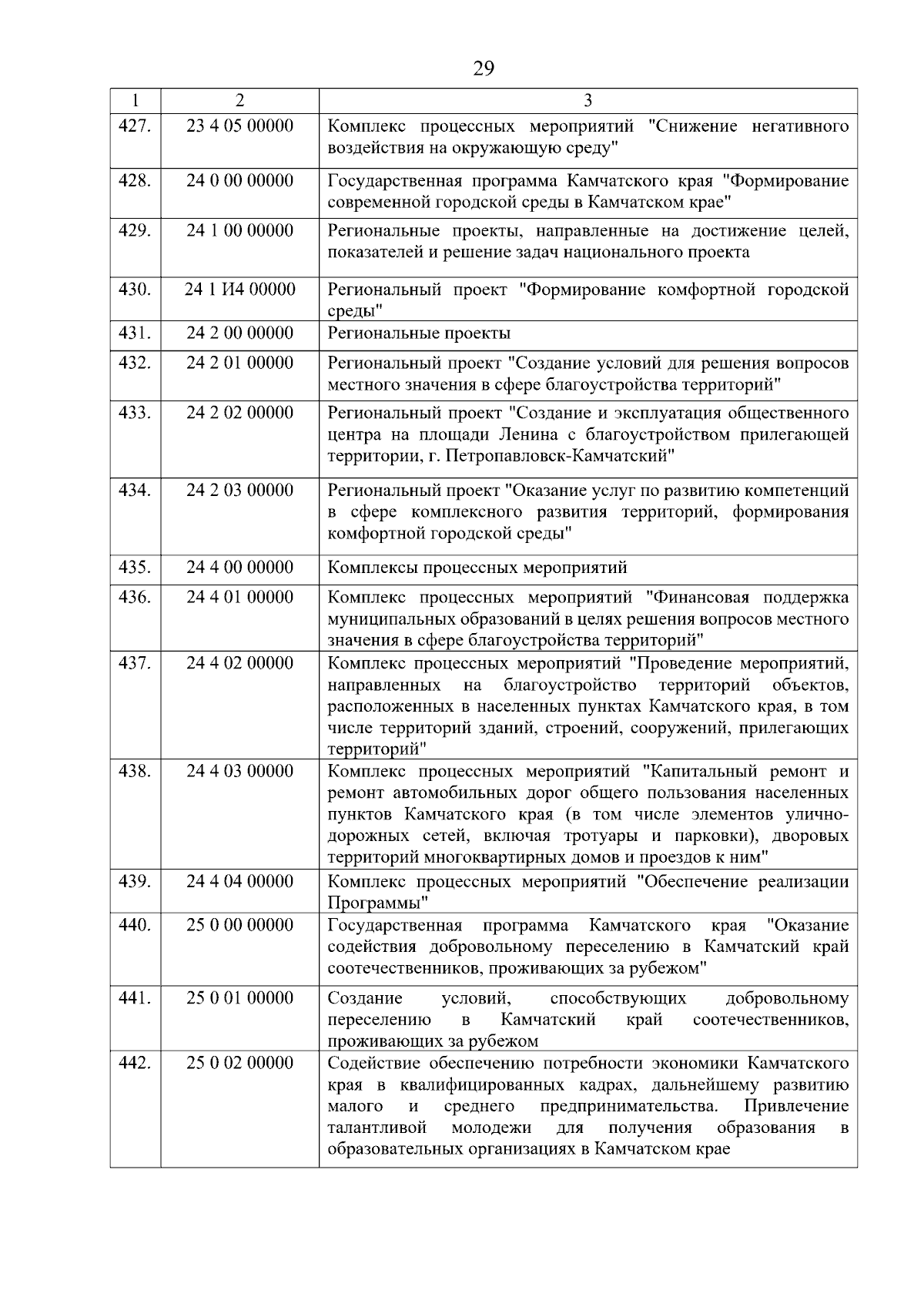 29

| 1 | 2 | 3 |
|---|---|---|
| 427. | 23 4 05 00000 | Комплекс процессных мероприятий "Снижение негативного воздействия на окружающую среду" |
| 428. | 24 0 00 00000 | Государственная программа Камчатского края "Формирование современной городской среды в Камчатском крае" |
| 429. | 24 1 00 00000 | Региональные проекты, направленные на достижение целей, показателей и решение задач национального проекта |
| 430. | 24 1 И4 00000 | Региональный проект "Формирование комфортной городской среды" |
| 431. | 24 2 00 00000 | Региональные проекты |
| 432. | 24 2 01 00000 | Региональный проект "Создание условий для решения вопросов местного значения в сфере благоустройства территорий" |
| 433. | 24 2 02 00000 | Региональный проект "Создание и эксплуатация общественного центра на площади Ленина с благоустройством прилегающей территории, г. Петропавловск-Камчатский" |
| 434. | 24 2 03 00000 | Региональный проект "Оказание услуг по развитию компетенций в сфере комплексного развития территорий, формирования комфортной городской среды" |
| 435. | 24 4 00 00000 | Комплексы процессных мероприятий |
| 436. | 24 4 01 00000 | Комплекс процессных мероприятий "Финансовая поддержка муниципальных образований в целях решения вопросов местного значения в сфере благоустройства территорий" |
| 437. | 24 4 02 00000 | Комплекс процессных мероприятий "Проведение мероприятий, направленных на благоустройство территорий объектов, расположенных в населенных пунктах Камчатского края, в том числе территорий зданий, строений, сооружений, прилегающих территорий" |
| 438. | 24 4 03 00000 | Комплекс процессных мероприятий "Капитальный ремонт и ремонт автомобильных дорог общего пользования населенных пунктов Камчатского края (в том числе элементов улично-дорожных сетей, включая тротуары и парковки), дворовых территорий многоквартирных домов и проездов к ним" |
| 439. | 24 4 04 00000 | Комплекс процессных мероприятий "Обеспечение реализации Программы" |
| 440. | 25 0 00 00000 | Государственная программа Камчатского края "Оказание содействия добровольному переселению в Камчатский край соотечественников, проживающих за рубежом" |
| 441. | 25 0 01 00000 | Создание условий, способствующих добровольному переселению в Камчатский край соотечественников, проживающих за рубежом |
| 442. | 25 0 02 00000 | Содействие обеспечению потребности экономики Камчатского края в квалифицированных кадрах, дальнейшему развитию малого и среднего предпринимательства. Привлечение талантливой молодежи для получения образования в образовательных организациях в Камчатском крае |